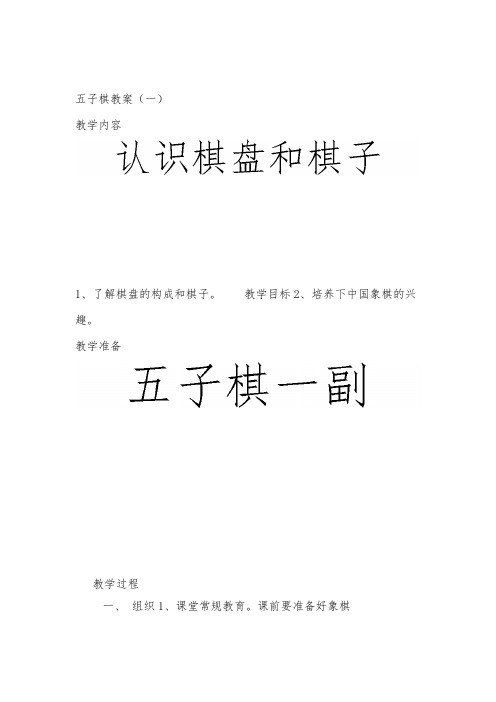 五子棋教案（一）

教学内容

认识棋盘和棋子

1、了解棋盘的构成和棋子。　　教学目标 2、培养下中国象棋的兴趣。

教学准备

五子棋一副

教学过程

一、　组织 1、课堂常规教育。课前要准备好象棋